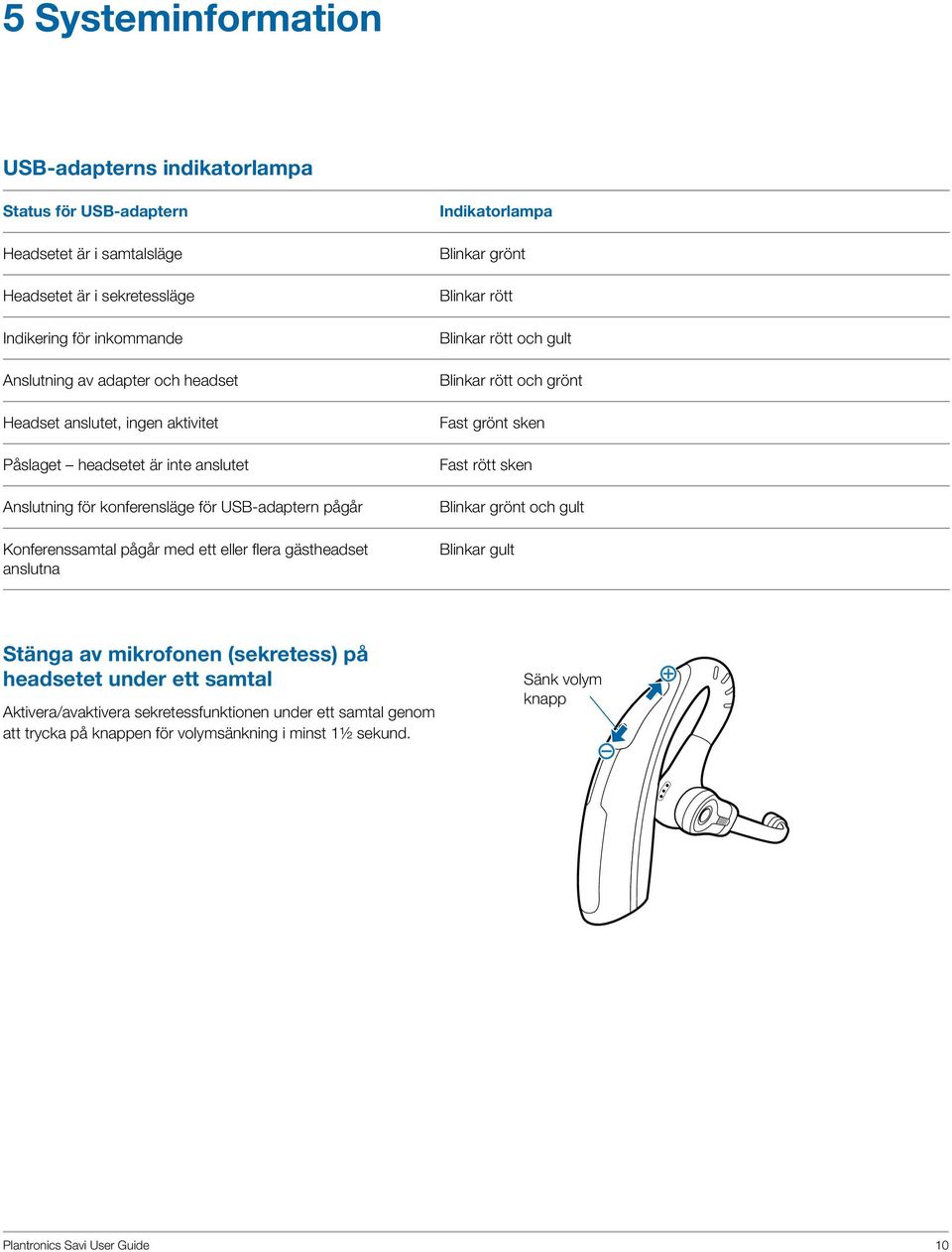 5 Systeminformation

USB-adapterns indikatorlampa

| Status för USB-adaptern | Indikatorlampa |
|---|---|
| Headsetet är i samtalsläge | Blinkar grönt |
| Headsetet är i sekretessläge | Blinkar rött |
| Indikering för inkommande | Blinkar rött och gult |
| Anslutning av adapter och headset | Blinkar rött och grönt |
| Headset anslutet, ingen aktivitet | Fast grönt sken |
| Påslaget – headsetet är inte anslutet | Fast rött sken |
| Anslutning för konferensläge för USB-adaptern pågår | Blinkar grönt och gult |
| Konferenssamtal pågår med ett eller flera gästheadset anslutna | Blinkar gult |

Stänga av mikrofonen (sekretess) på headsetet under ett samtal

Aktivera/avaktivera sekretessfunktionen under ett samtal genom att trycka på knappen för volymsänkning i minst 1½ sekund.

Sänk volym knapp

Plantronics Savi User Guide 10